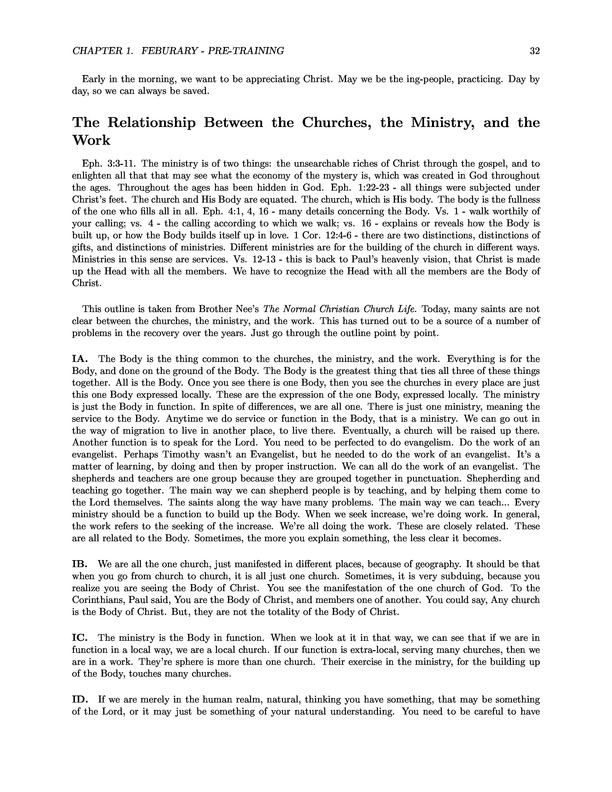 CHAPTER 1. FEBURARY - PRE-TRAINING 32

Early in the morning, we want to be appreciating Christ. May we be the ing-people, practicing. Day by day, so we can always be saved.

The Relationship Between the Churches, the Ministry, and the Work

Eph. 3:3-11. The ministry is of two things: the unsearchable riches of Christ through the gospel, and to enlighten all that that may see what the economy of the mystery is, which was created in God throughout the ages. Throughout the ages has been hidden in God. Eph. 1:22-23 - all things were subjected under Christ's feet. The church and His Body are equated. The church, which is His body. The body is the fullness of the one who fills all in all. Eph. 4:1, 4, 16 - many details concerning the Body. Vs. 1 - walk worthily of your calling; vs. 4 - the calling according to which we walk; vs. 16 - explains or reveals how the Body is built up, or how the Body builds itself up in love. 1 Cor. 12:4-6 - there are two distinctions, distinctions of gifts, and distinctions of ministries. Different ministries are for the building of the church in different ways. Ministries in this sense are services. Vs. 12-13 - this is back to Paul's heavenly vision, that Christ is made up the Head with all the members. We have to recognize the Head with all the members are the Body of Christ.

This outline is taken from Brother Nee's The Normal Christian Church Life. Today, many saints are not clear between the churches, the ministry, and the work. This has turned out to be a source of a number of problems in the recovery over the years. Just go through the outline point by point.

IA. The Body is the thing common to the churches, the ministry, and the work. Everything is for the Body, and done on the ground of the Body. The Body is the greatest thing that ties all three of these things together. All is the Body. Once you see there is one Body, then you see the churches in every place are just this one Body expressed locally. These are the expression of the one Body, expressed locally. The ministry is just the Body in function. In spite of differences, we are all one. There is just one ministry, meaning the service to the Body. Anytime we do service or function in the Body, that is a ministry. We can go out in the way of migration to live in another place, to live there. Eventually, a church will be raised up there. Another function is to speak for the Lord. You need to be perfected to do evangelism. Do the work of an evangelist. Perhaps Timothy wasn't an Evangelist, but he needed to do the work of an evangelist. It's a matter of learning, by doing and then by proper instruction. We can all do the work of an evangelist. The shepherds and teachers are one group because they are grouped together in punctuation. Shepherding and teaching go together. The main way we can shepherd people is by teaching, and by helping them come to the Lord themselves. The saints along the way have many problems. The main way we can teach... Every ministry should be a function to build up the Body. When we seek increase, we're doing work. In general, the work refers to the seeking of the increase. We're all doing the work. These are closely related. These are all related to the Body. Sometimes, the more you explain something, the less clear it becomes.

IB. We are all the one church, just manifested in different places, because of geography. It should be that when you go from church to church, it is all just one church. Sometimes, it is very subduing, because you realize you are seeing the Body of Christ. You see the manifestation of the one church of God. To the Corinthians, Paul said, You are the Body of Christ, and members one of another. You could say, Any church is the Body of Christ. But, they are not the totality of the Body of Christ.

IC. The ministry is the Body in function. When we look at it in that way, we can see that if we are in function in a local way, we are a local church. If our function is extra-local, serving many churches, then we are in a work. They're sphere is more than one church. Their exercise in the ministry, for the building up of the Body, touches many churches.

ID. If we are merely in the human realm, natural, thinking you have something, that may be something of the Lord, or it may just be something of your natural understanding. You need to be careful to have